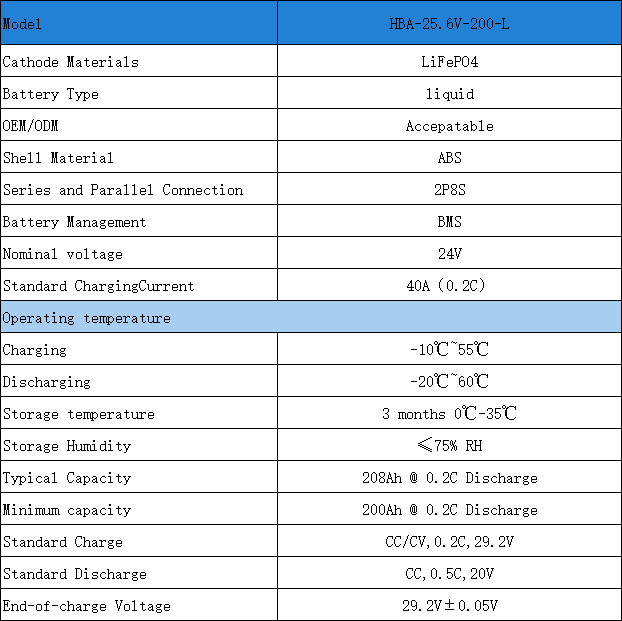 | Model | HBA-25.6V-200-L |
|---|---|
| Cathode Materials | LiFePO4 |
| Battery Type | liquid |
| OEM/ODM | Accepatable |
| Shell Material | ABS |
| Series and Parallel Connection | 2P8S |
| Battery Management | BMS |
| Nominal voltage | 24V |
| Standard ChargingCurrent | 40A (0.2C) |
| Operating temperature | |
| Charging | -10℃~55℃ |
| Discharging | -20℃~60℃ |
| Storage temperature | 3 months 0℃-35℃ |
| Storage Humidity | ≤75% RH |
| Typical Capacity | 208Ah @ 0.2C Discharge |
| Minimum capacity | 200Ah @ 0.2C Discharge |
| Standard Charge | CC/CV, 0.2C, 29.2V |
| Standard Discharge | CC, 0.5C, 20V |
| End-of-charge Voltage | 29.2V±0.05V |